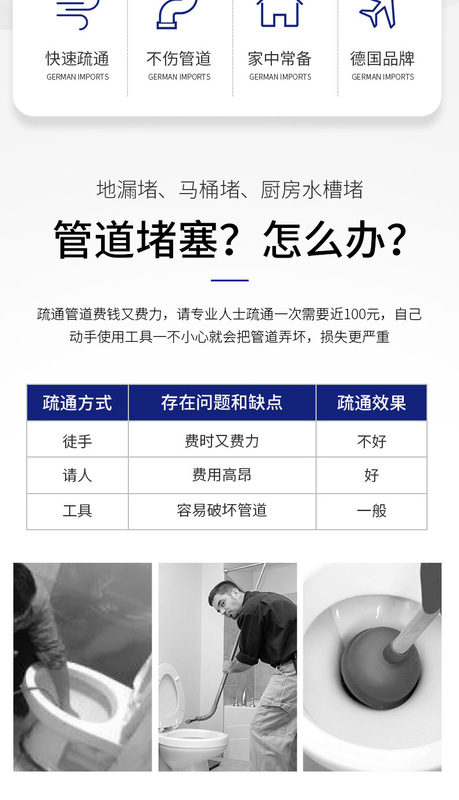 快速疏通
GERMAN IMPORTS

不伤管道
GERMAN IMPORTS

家中常备
GERMAN IMPORTS

德国品牌
GERMAN IMPORTS

地漏堵、马桶堵、厨房水槽堵

管道堵塞？怎么办？

疏通管道费钱又费力，请专业人士疏通一次需要近100元，自己动手使用工具一不小心就会把管道弄坏，损失更严重

| 疏通方式 | 存在问题和缺点 | 疏通效果 |
|---|---|---|
| 徒手 | 费时又费力 | 不好 |
| 请人 | 费用高昂 | 好 |
| 工具 | 容易破坏管道 | 一般 |